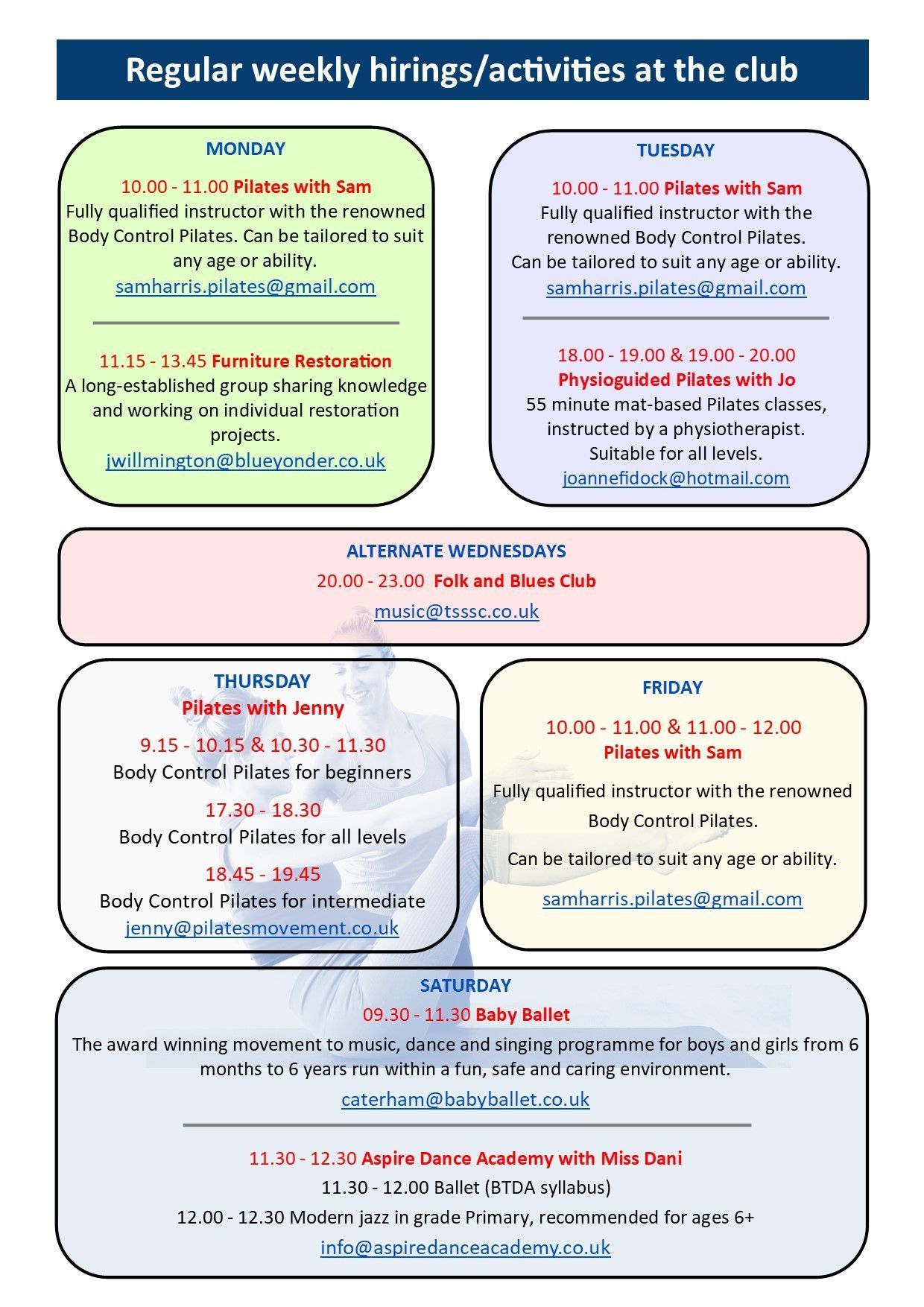 Regular weekly hirings/activities at the club

MONDAY

10.00 - 11.00 Pilates with Sam
Fully qualified instructor with the renowned Body Control Pilates. Can be tailored to suit any age or ability.
samharris.pilates@gmail.com

11.15 - 13.45 Furniture Restoration
A long-established group sharing knowledge and working on individual restoration projects.
jwillmington@blueyonder.co.uk

TUESDAY

10.00 - 11.00 Pilates with Sam
Fully qualified instructor with the renowned Body Control Pilates.
Can be tailored to suit any age or ability.
samharris.pilates@gmail.com

18.00 - 19.00 & 19.00 - 20.00
Physioguided Pilates with Jo
55 minute mat-based Pilates classes, instructed by a physiotherapist.
Suitable for all levels.
joannefidock@hotmail.com

ALTERNATE WEDNESDAYS
20.00 - 23.00 Folk and Blues Club
music@tsssc.co.uk

THURSDAY
Pilates with Jenny

9.15 - 10.15 & 10.30 - 11.30
Body Control Pilates for beginners

17.30 - 18.30
Body Control Pilates for all levels

18.45 - 19.45
Body Control Pilates for intermediate
jenny@pilatesmovement.co.uk

FRIDAY

10.00 - 11.00 & 11.00 - 12.00
Pilates with Sam

Fully qualified instructor with the renowned Body Control Pilates.

Can be tailored to suit any age or ability.

samharris.pilates@gmail.com

SATURDAY
09.30 - 11.30 Baby Ballet
The award winning movement to music, dance and singing programme for boys and girls from 6 months to 6 years run within a fun, safe and caring environment.
caterham@babyballet.co.uk

11.30 - 12.30 Aspire Dance Academy with Miss Dani
11.30 - 12.00 Ballet (BTDA syllabus)
12.00 - 12.30 Modern jazz in grade Primary, recommended for ages 6+
info@aspiredanceacademy.co.uk